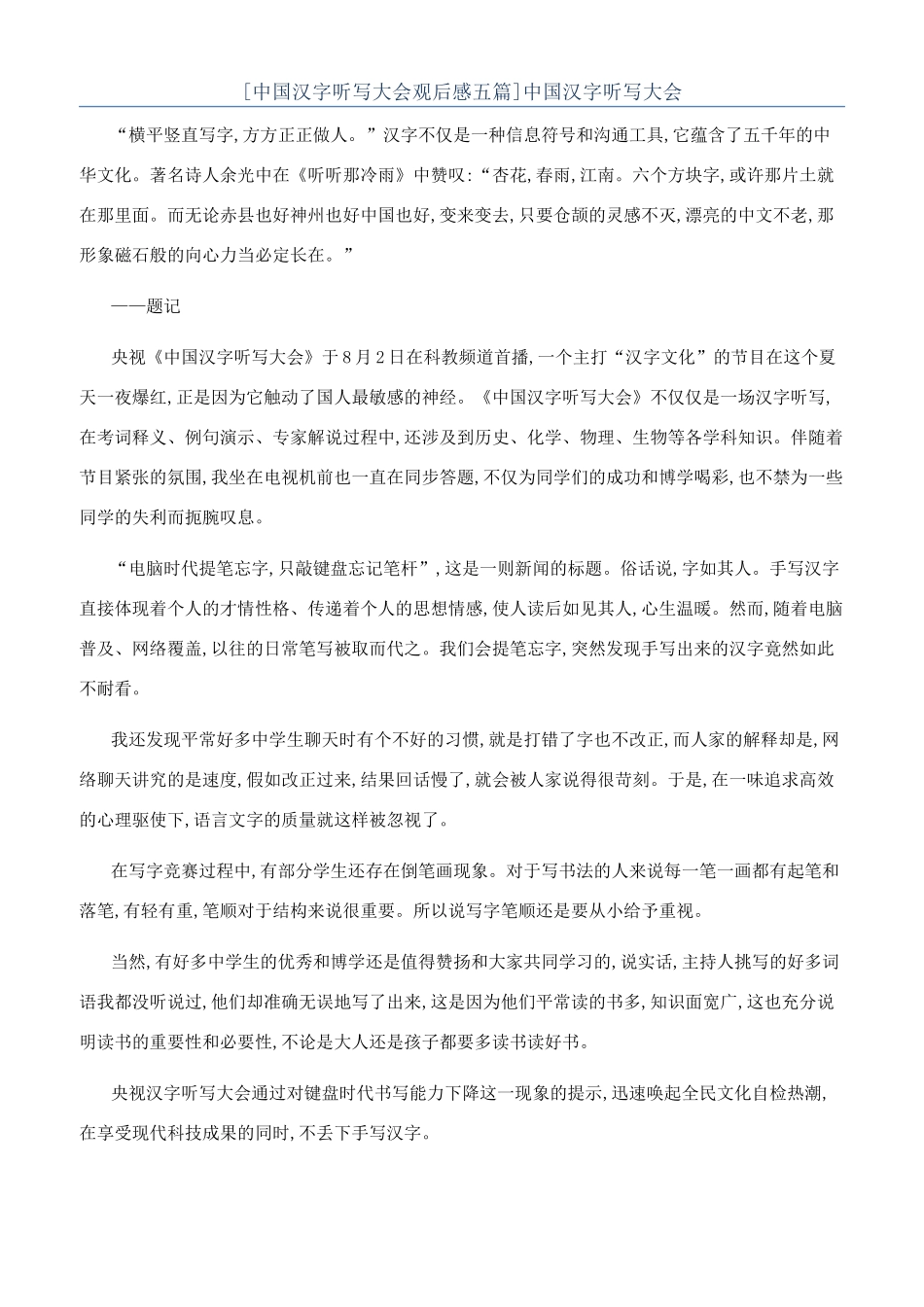 [中国汉字听写大会观后感五篇]中国汉字听写大会

“横平竖直写字,方方正正做人。”汉字不仅是一种信息符号和沟通工具,它蕴含了五千年的中华文化。著名诗人余光中在《听听那冷雨》中赞叹:“杏花,春雨,江南。六个方块字,或许那片土就在那里面。而无论赤县也好神州也好中国也好,变来变去,只要仓颉的灵感不灭,漂亮的中文不老,那形象磁石般的向心力当必定长在。”

——题记

央视《中国汉字听写大会》于8月2日在科教频道首播,一个主打“汉字文化”的节目在这个夏天一夜爆红,正是因为它触动了国人最敏感的神经。《中国汉字听写大会》不仅仅是一场汉字听写,在考词释义、例句演示、专家解说过程中,还涉及到历史、化学、物理、生物等各学科知识。伴随着节目紧张的氛围,我坐在电视机前也一直在同步答题,不仅为同学们的成功和博学喝彩,也不禁为一些同学的失利而扼腕叹息。

“电脑时代提笔忘字,只敲键盘忘记笔杆”,这是一则新闻的标题。俗话说,字如其人。手写汉字直接体现着个人的才情性格、传递着个人的思想情感,使人读后如见其人,心生温暖。然而,随着电脑普及、网络覆盖,以往的日常笔写被取而代之。我们会提笔忘字,突然发现手写出来的汉字竟然如此不耐看。

我还发现平常好多中学生聊天时有个不好的习惯,就是打错了字也不改正,而人家的解释却是,网络聊天讲究的是速度,假如改正过来,结果回话慢了,就会被人家说得很苛刻。于是,在一味追求高效的心理驱使下,语言文字的质量就这样被忽视了。

在写字竞赛过程中,有部分学生还存在倒笔画现象。对于写书法的人来说每一笔一画都有起笔和落笔,有轻有重,笔顺对于结构来说很重要。所以说写字笔顺还是要从小给予重视。

当然,有好多中学生的优秀和博学还是值得赞扬和大家共同学习的,说实话,主持人挑写的好多词语我都没听说过,他们却准确无误地写了出来,这是因为他们平常读的书多,知识面宽广,这也充分说明读书的重要性和必要性,不论是大人还是孩子都要多读书读好书。

央视汉字听写大会通过对键盘时代书写能力下降这一现象的提示,迅速唤起全民文化自检热潮,在享受现代科技成果的同时,不丢下手写汉字。